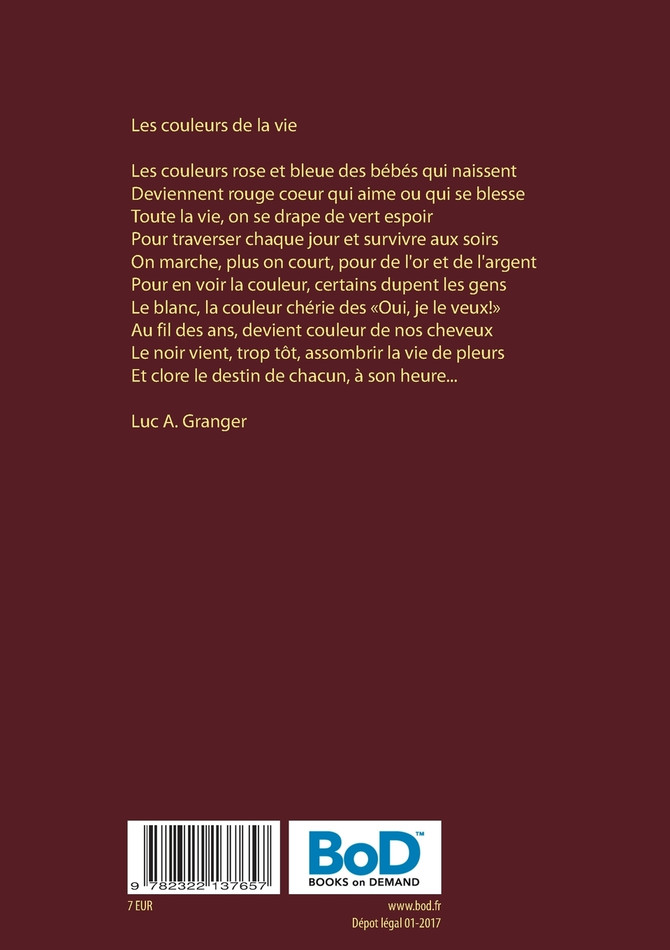 Les couleurs de la vie

Les couleurs rose et bleue des bébés qui naissent
Deviennent rouge coeur qui aime ou qui se blesse
Toute la vie, on se drape de vert espoir
Pour traverser chaque jour et survivre aux soirs
On marche, plus on court, pour de l'or et de l'argent
Pour en voir la couleur, certains dupent les gens
Le blanc, la couleur chérie des «Oui, je le veux!»
Au fil des ans, devient couleur de nos cheveux
Le noir vient, trop tôt, assombrir la vie de pleurs
Et clore le destin de chacun, à son heure...

Luc A. Granger

9 782322 137657

BoD™
BOOKS on DEMAND

7 EUR

www.bod.fr
Dépot légal 01-2017